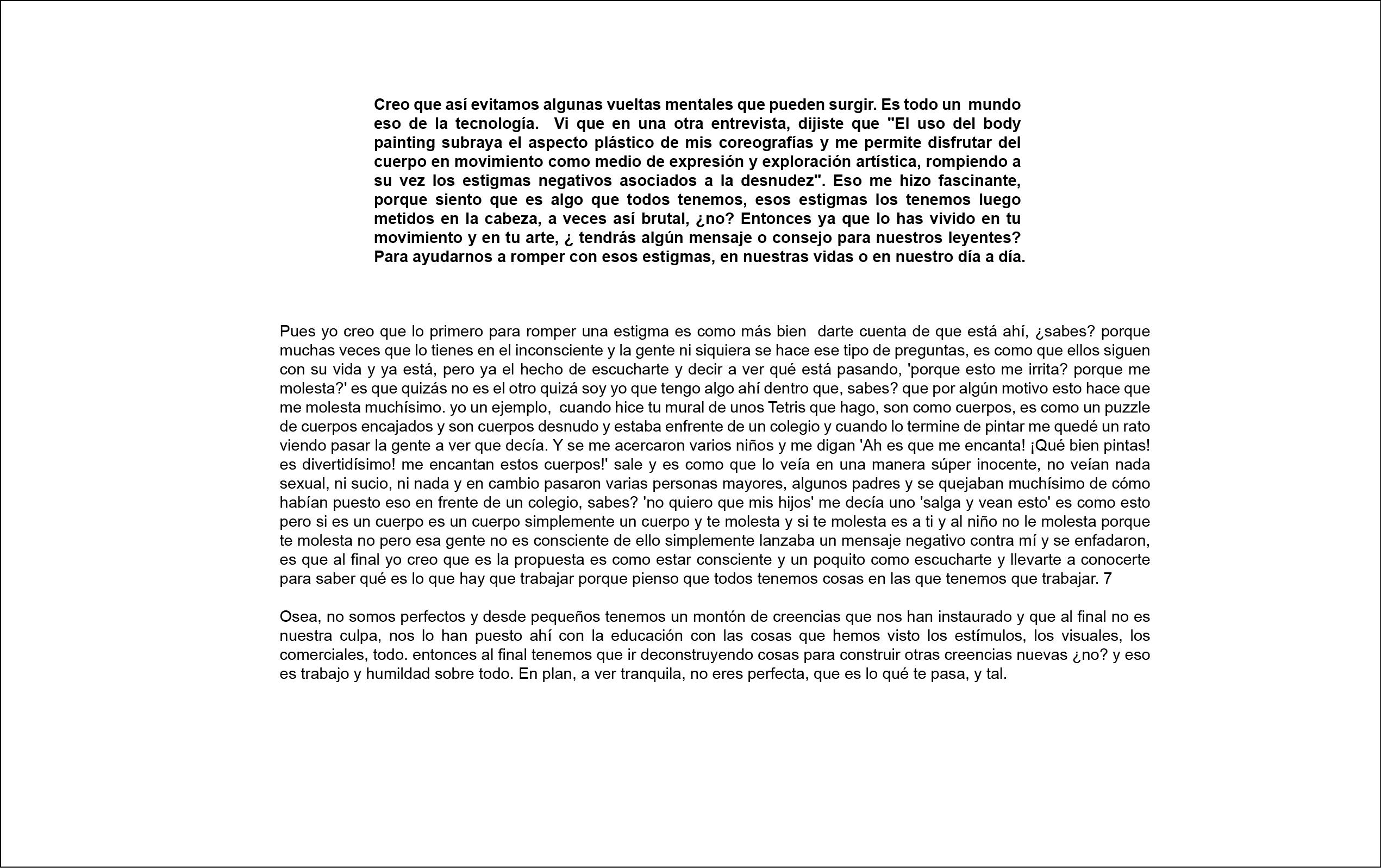 Creo que así evitamos algunas vueltas mentales que pueden surgir. Es todo un mundo eso de la tecnología. Vi que en una otra entrevista, dijiste que "El uso del body painting subraya el aspecto plástico de mis coreografías y me permite disfrutar del cuerpo en movimiento como medio de expresión y exploración artística, rompiendo a su vez los estigmas negativos asociados a la desnudez". Eso me hizo fascinante, porque siento que es algo que todos tenemos, esos estigmas los tenemos luego metidos en la cabeza, a veces así brutal, ¿no? Entonces ya que lo has vivido en tu movimiento y en tu arte, ¿ tendrás algún mensaje o consejo para nuestros leyentes? Para ayudarnos a romper con esos estigmas, en nuestras vidas o en nuestro día a día.

Pues yo creo que lo primero para romper una estigma es como más bien darte cuenta de que está ahí, ¿sabes? porque muchas veces que lo tienes en el inconsciente y la gente ni siquiera se hace ese tipo de preguntas, es como que ellos siguen con su vida y ya está, pero ya el hecho de escucharte y decir a ver qué está pasando, 'porque esto me irrita? porque me molesta?' es que quizás no es el otro quizá soy yo que tengo algo ahí dentro que, sabes? que por algún motivo esto hace que me molesta muchísimo. yo un ejemplo, cuando hice tu mural de unos Tetris que hago, son como cuerpos, es como un puzzle de cuerpos encajados y son cuerpos desnudo y estaba enfrente de un colegio y cuando lo termine de pintar me quedé un rato viendo pasar la gente a ver que decía. Y se me acercaron varios niños y me digan 'Ah es que me encanta! ¡Qué bien pintas! es divertidísimo! me encantan estos cuerpos!' sale y es como que lo veía en una manera súper inocente, no veían nada sexual, ni sucio, ni nada y en cambio pasaron varias personas mayores, algunos padres y se quejaban muchísimo de cómo habían puesto eso en frente de un colegio, sabes? 'no quiero que mis hijos' me decía uno 'salga y vean esto' es como esto pero si es un cuerpo es un cuerpo simplemente un cuerpo y te molesta y si te molesta es a ti y al niño no le molesta porque te molesta no pero esa gente no es consciente de ello simplemente lanzaba un mensaje negativo contra mí y se enfadaron, es que al final yo creo que es la propuesta es como estar consciente y un poquito como escucharte y llevarte a conocerte para saber qué es lo que hay que trabajar porque pienso que todos tenemos cosas en las que tenemos que trabajar. 7

Osea, no somos perfectos y desde pequeños tenemos un montón de creencias que nos han instaurado y que al final no es nuestra culpa, nos lo han puesto ahí con la educación con las cosas que hemos visto los estímulos, los visuales, los comerciales, todo. entonces al final tenemos que ir deconstruyendo cosas para construir otras creencias nuevas ¿no? y eso es trabajo y humildad sobre todo. En plan, a ver tranquila, no eres perfecta, que es lo qué te pasa, y tal.